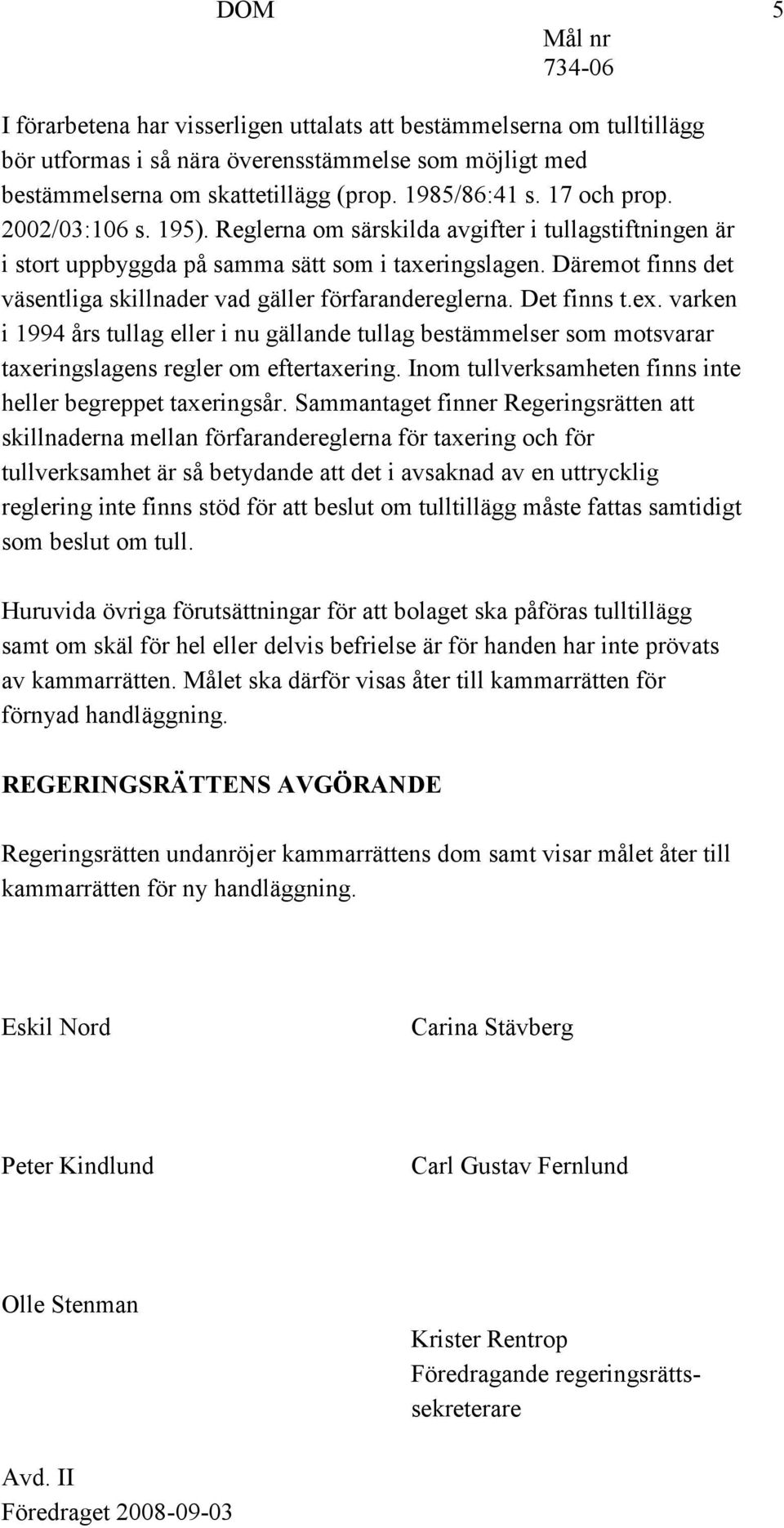 DOM 5
Mål nr
734-06

I förarbetena har visserligen uttalats att bestämmelserna om tulltillägg bör utformas i så nära överensstämmelse som möjligt med bestämmelserna om skattetillägg (prop. 1985/86:41 s. 17 och prop. 2002/03:106 s. 195). Reglerna om särskilda avgifter i tullagstiftningen är i stort uppbyggda på samma sätt som i taxeringslagen. Däremot finns det väsentliga skillnader vad gäller förfarandereglerna. Det finns t.ex. varken i 1994 års tullag eller i nu gällande tullag bestämmelser som motsvarar taxeringslagens regler om eftertaxering. Inom tullverksamheten finns inte heller begreppet taxeringsår. Sammantaget finner Regeringsrätten att skillnaderna mellan förfarandereglerna för taxering och för tullverksamhet är så betydande att det i avsaknad av en uttrycklig reglering inte finns stöd för att beslut om tulltillägg måste fattas samtidigt som beslut om tull.

Huruvida övriga förutsättningar för att bolaget ska påföras tulltillägg samt om skäl för hel eller delvis befrielse är för handen har inte prövats av kammarrätten. Målet ska därför visas åter till kammarrätten för förnyad handläggning.

REGERINGSRÄTTENS AVGÖRANDE

Regeringsrätten undanröjer kammarrättens dom samt visar målet åter till kammarrätten för ny handläggning.

Eskil Nord

Carina Stävberg

Peter Kindlund

Carl Gustav Fernlund

Olle Stenman

Krister Rentrop
Föredragande regeringsrättssekreterare

Avd. II
Föredraget 2008-09-03